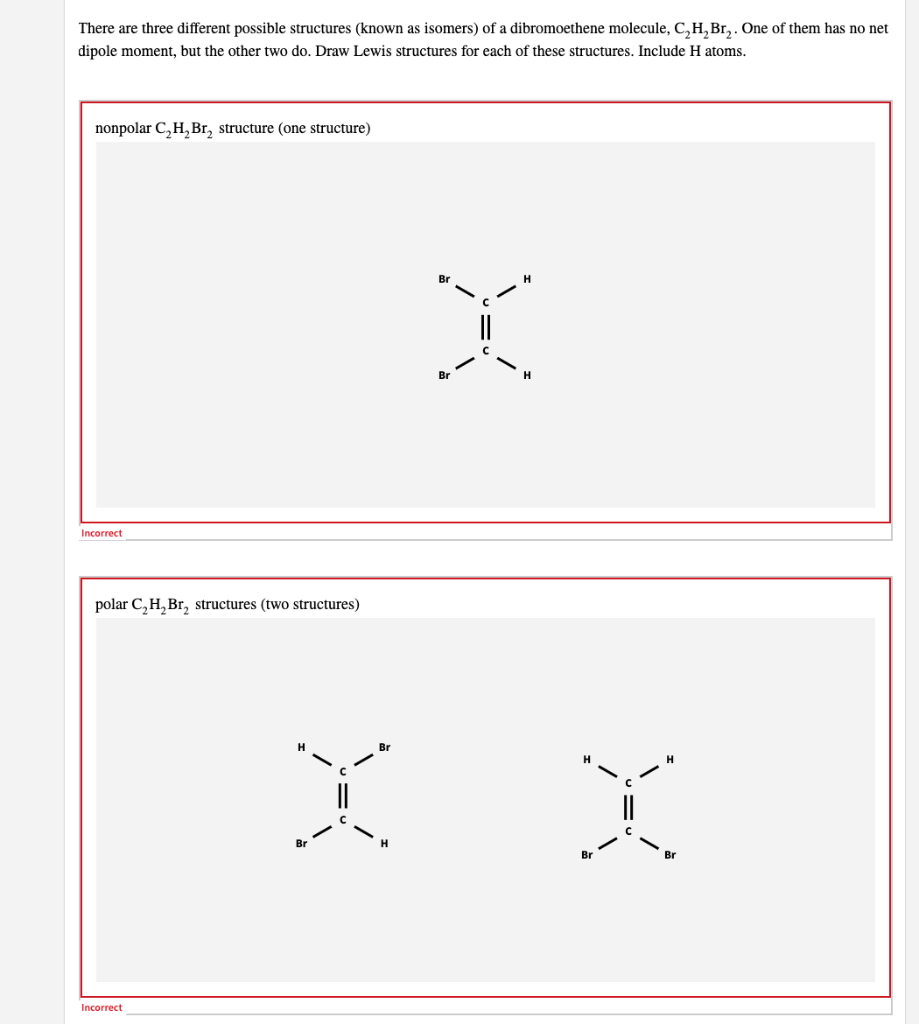 There are three different possible structures (known as isomers) of a dibromoethene molecule, $C_2H_2Br_2$. One of them has no net dipole moment, but the other two do. Draw Lewis structures for each of these structures. Include H atoms.

nonpolar $C_2H_2Br_2$ structure (one structure)

Br H
C
C
Br H

Incorrect

polar $C_2H_2Br_2$ structures (two structures)

H Br
C
C
Br H

H H
C
C
Br Br

Incorrect